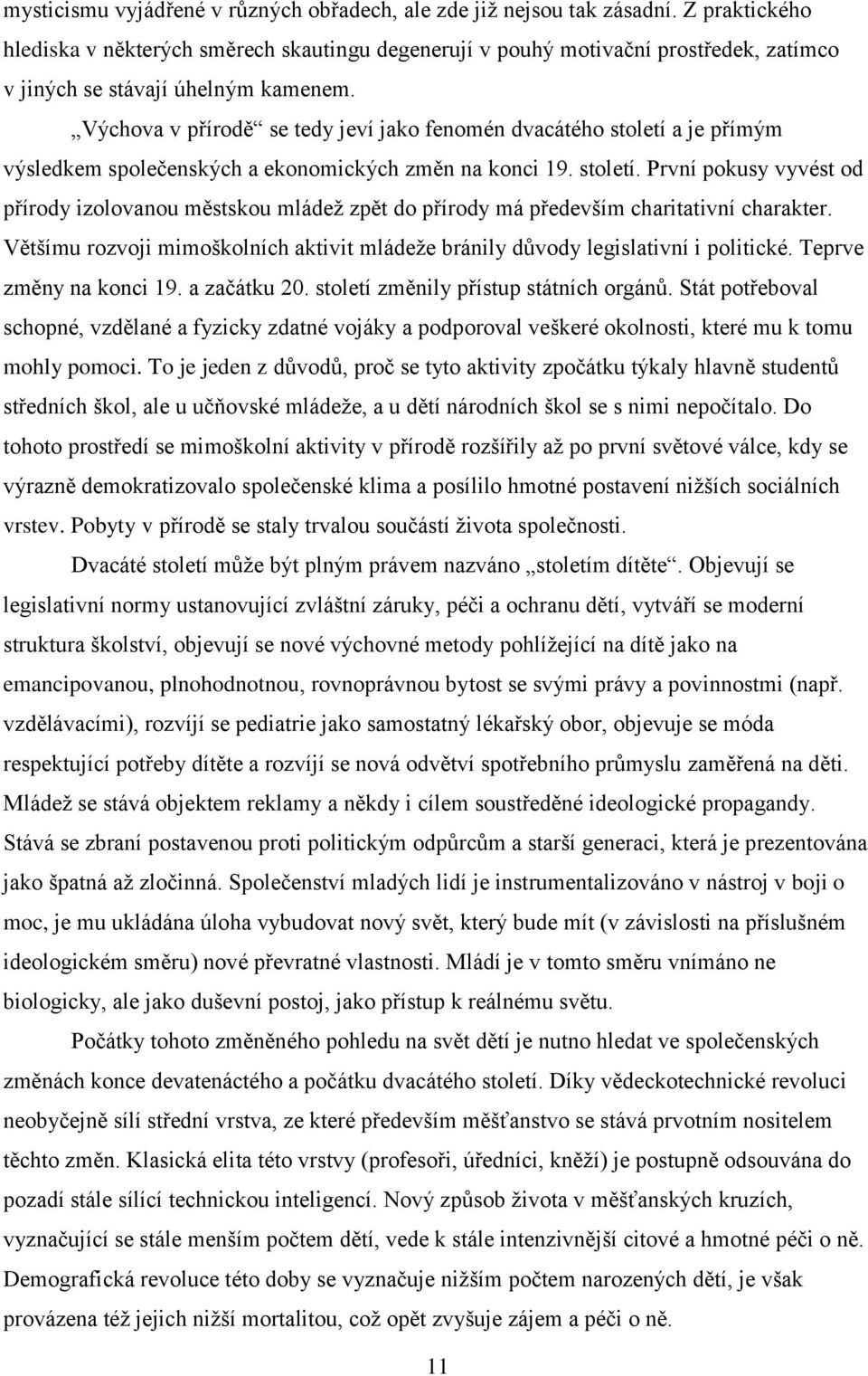 mysticismu vyjádřené v různých obřadech, ale zde již nejsou tak zásadní. Z praktického hlediska v některých směrech skautingu degenerují v pouhý motivační prostředek, zatímco v jiných se stávají úhelným kamenem.

„Výchova v přírodě“ se tedy jeví jako fenomén dvacátého století a je přímým výsledkem společenských a ekonomických změn na konci 19. století. První pokusy vyvést od přírody izolovanou městskou mládež zpět do přírody má především charitativní charakter. Většímu rozvoji mimoškolních aktivit mládeže bránily důvody legislativní i politické. Teprve změny na konci 19. a začátku 20. století změnily přístup státních orgánů. Stát potřeboval schopné, vzdělané a fyzicky zdatné vojáky a podporoval veškeré okolnosti, které mu k tomu mohly pomoci. To je jeden z důvodů, proč se tyto aktivity zpočátku týkaly hlavně studentů středních škol, ale u učňovské mládeže, a u dětí národních škol se s nimi nepočítalo. Do tohoto prostředí se mimoškolní aktivity v přírodě rozšířily až po první světové válce, kdy se výrazně demokratizovalo společenské klima a posílilo hmotné postavení nižších sociálních vrstev. Pobyty v přírodě se staly trvalou součástí života společnosti.

Dvacáté století může být plným právem nazváno „stoletím dítěte“. Objevují se legislativní normy ustanovující zvláštní záruky, péči a ochranu dětí, vytváří se moderní struktura školství, objevují se nové výchovné metody pohlížející na dítě jako na emancipovanou, plnohodnotnou, rovnoprávnou bytost se svými právy a povinnostmi (např. vzdělávacími), rozvíjí se pediatrie jako samostatný lékařský obor, objevuje se móda respektující potřeby dítěte a rozvíjí se nová odvětví spotřebního průmyslu zaměřená na děti. Mládež se stává objektem reklamy a někdy i cílem soustředěné ideologické propagandy. Stává se zbraní postavenou proti politickým odpůrcům a starší generaci, která je prezentována jako špatná až zločinná. Společenství mladých lidí je instrumentalizováno v nástroj v boji o moc, je mu ukládána úloha vybudovat nový svět, který bude mít (v závislosti na příslušném ideologickém směru) nové převratné vlastnosti. Mládí je v tomto směru vnímáno ne biologicky, ale jako duševní postoj, jako přístup k reálnému světu.

Počátky tohoto změněného pohledu na svět dětí je nutno hledat ve společenských změnách konce devatenáctého a počátku dvacátého století. Díky vědeckotechnické revoluci neobyčejně sílí střední vrstva, ze které především měšťanstvo se stává prvotním nositelem těchto změn. Klasická elita této vrstvy (profesoři, úředníci, kněží) je postupně odsouvána do pozadí stále sílící technickou inteligencí. Nový způsob života v měšťanských kruzích, vyznačující se stále menším počtem dětí, vede k stále intenzivnější citové a hmotné péči o ně. Demografická revoluce této doby se vyznačuje nižším počtem narozených dětí, je však provázena též jejich nižší mortalitou, což opět zvyšuje zájem a péči o ně.

11